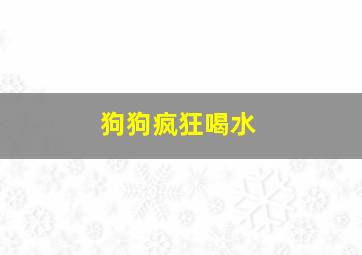 狗狗疯狂喝水